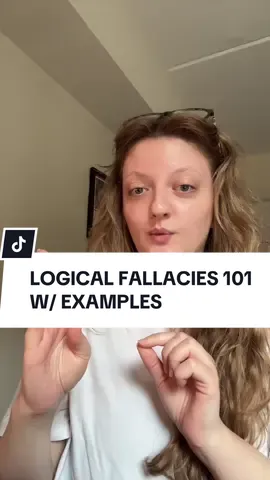 LOGICAL FALLACIES 101 W/ EXAMPLES